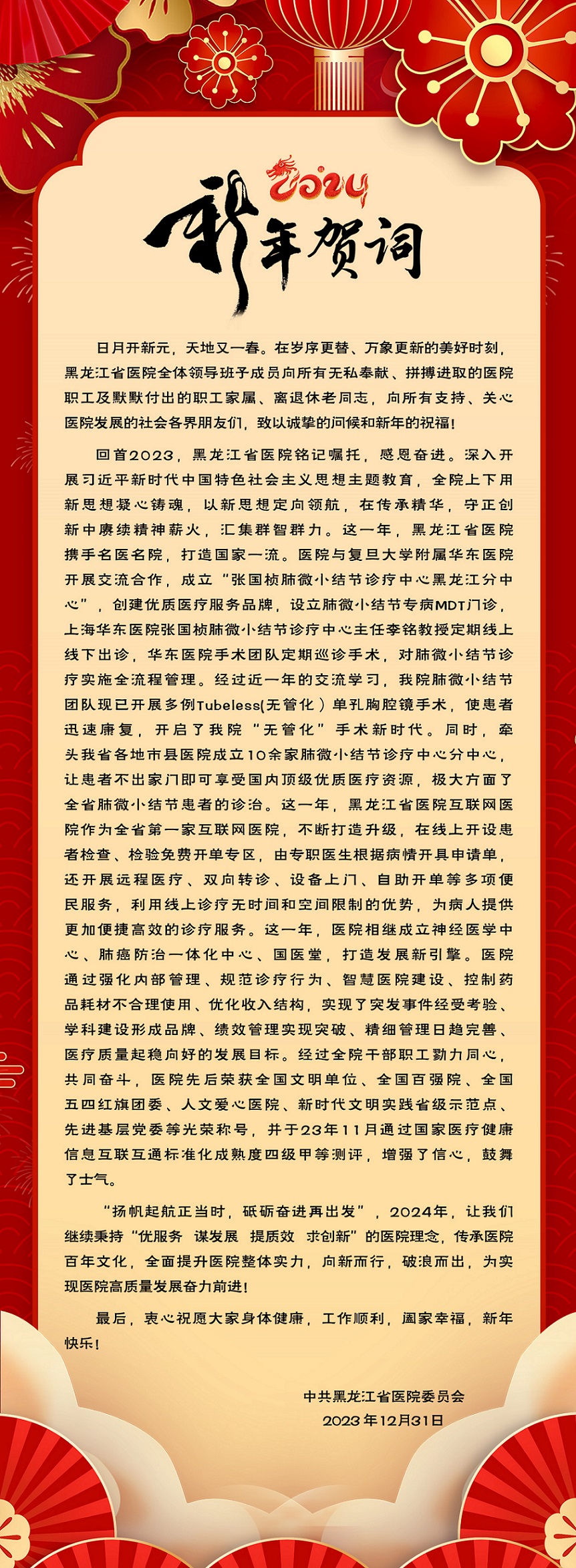 2024
新年贺词

日月开新元，天地又一春。在岁序更替、万象更新的美好时刻，黑龙江省医院全体领导班子成员向所有无私奉献、拼搏进取的医院职工及默默付出的职工家属、离退休老同志，向所有支持、关心医院发展的社会各界朋友们，致以诚挚的问候和新年的祝福！

回首2023，黑龙江省医院铭记嘱托，感恩奋进。深入开展习近平新时代中国特色社会主义思想主题教育，全院上下用新思想凝心铸魂，以新思想定向领航，在传承精华，守正创新中赓续精神薪火，汇集群智群力。这一年，黑龙江省医院携手名医名院，打造国家一流。医院与复旦大学附属华东医院开展交流合作，成立“张国桢肺微小结节诊疗中心黑龙江分中心”，创建优质医疗服务品牌，设立肺微小结节专病MDT门诊，上海华东医院张国桢肺微小结节诊疗中心主任李铭教授定期线上线下出诊，华东医院手术团队定期巡诊手术，对肺微小结节诊疗实施全流程管理。经过近一年的交流学习，我院肺微小结节团队现已开展多例Tubeless(无管化）单孔胸腔镜手术，使患者迅速康复，开启了我院“无管化”手术新时代。同时，牵头我省各地市县医院成立10余家肺微小结节诊疗中心分中心，让患者不出家门即可享受国内顶级优质医疗资源，极大方面了全省肺微小结节患者的诊治。这一年，黑龙江省医院互联网医院作为全省第一家互联网医院，不断打造升级，在线上开设患者检查、检验免费开单专区，由专职医生根据病情开具申请单，还开展远程医疗、双向转诊、设备上门、自助开单等多项便民服务，利用线上诊疗无时间和空间限制的优势，为病人提供更加便捷高效的诊疗服务。这一年，医院相继成立神经医学中心、肺癌防治一体化中心、国医堂，打造发展新引擎。医院通过强化内部管理、规范诊疗行为、智慧医院建设、控制药品耗材不合理使用、优化收入结构，实现了突发事件经受考验、学科建设形成品牌、绩效管理实现突破、精细管理日趋完善、医疗质量起稳向好的发展目标。经过全院干部职工勠力同心，共同奋斗，医院先后荣获全国文明单位、全国百强院、全国五四红旗团委、人文爱心医院、新时代文明实践省级示范点、先进基层党委等光荣称号，并于23年11月通过国家医疗健康信息互联互通标准化成熟度四级甲等测评，增强了信心，鼓舞了士气。

“扬帆起航正当时，砥砺奋进再出发”，2024年，让我们继续秉持“优服务 谋发展 提质效 求创新”的医院理念，传承医院百年文化，全面提升医院整体实力，向新而行，破浪而出，为实现医院高质量发展奋力前进！

最后，衷心祝愿大家身体健康，工作顺利，阖家幸福，新年快乐！

中共黑龙江省医院委员会
2023年12月31日